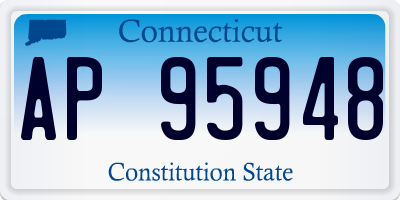 Connecticut

AP 95948

Constitution State